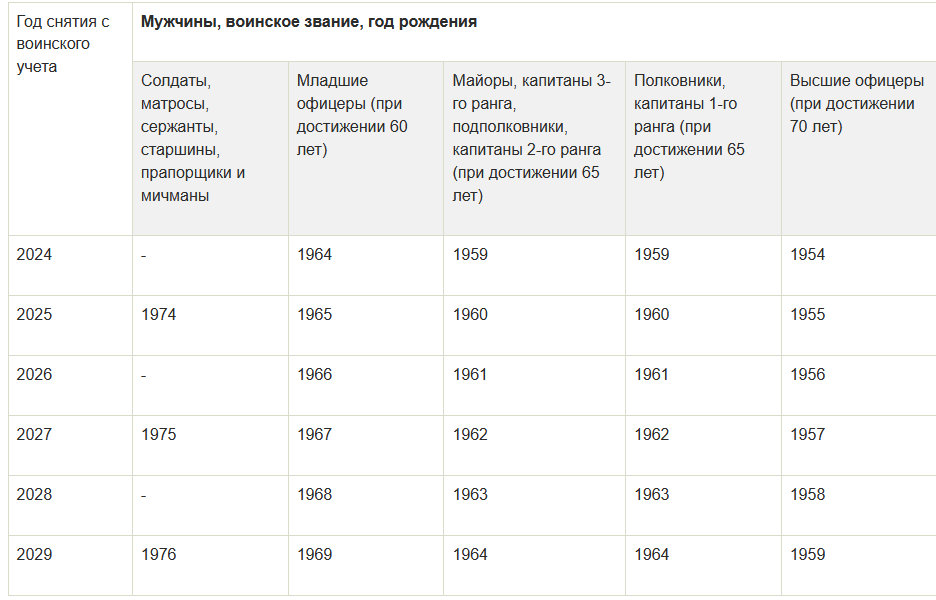 | Год снятия с воинского учета | Мужчины, воинское звание, год рождения | | | | |
|---|---|---|---|---|---|
| | Солдаты, матросы, сержанты, старшины, прапорщики и мичманы | Младшие офицеры (при достижении 60 лет) | Майоры, капитаны 3-го ранга, подполковники, капитаны 2-го ранга (при достижении 65 лет) | Полковники, капитаны 1-го ранга (при достижении 65 лет) | Высшие офицеры (при достижении 70 лет) |
| 2024 | - | 1964 | 1959 | 1959 | 1954 |
| 2025 | 1974 | 1965 | 1960 | 1960 | 1955 |
| 2026 | - | 1966 | 1961 | 1961 | 1956 |
| 2027 | 1975 | 1967 | 1962 | 1962 | 1957 |
| 2028 | - | 1968 | 1963 | 1963 | 1958 |
| 2029 | 1976 | 1969 | 1964 | 1964 | 1959 |